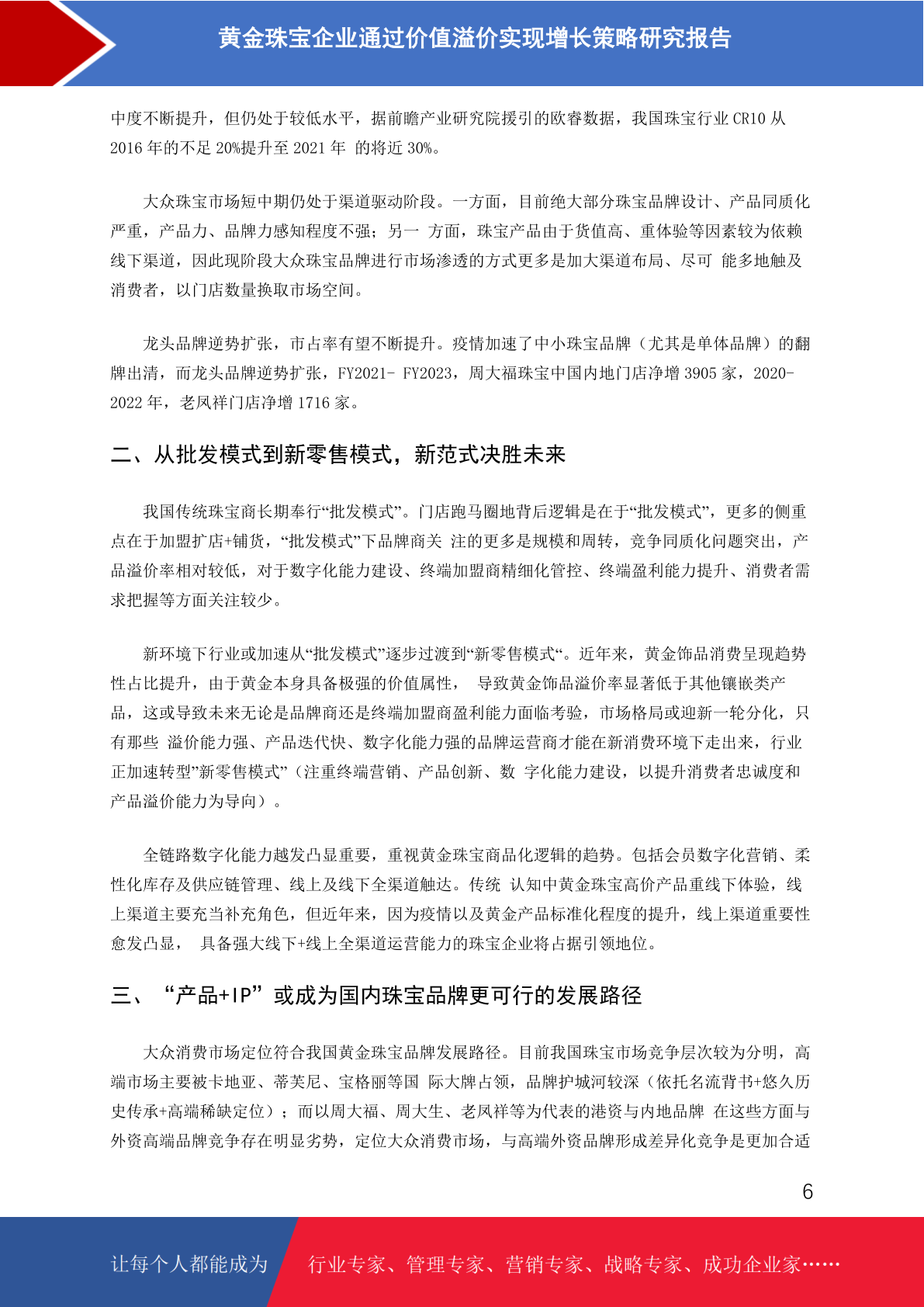 黄金珠宝企业通过价值溢价实现增长策略研究报告

中度不断提升，但仍处于较低水平，据前瞻产业研究院援引的欧睿数据，我国珠宝行业 CR10 从 2016 年的不足 20%提升至 2021 年 的将近 30%。

大众珠宝市场短中期仍处于渠道驱动阶段。一方面，目前绝大部分珠宝品牌设计、产品同质化严重，产品力、品牌力感知程度不强；另一 方面，珠宝产品由于货值高、重体验等因素较为依赖线下渠道，因此现阶段大众珠宝品牌进行市场渗透的方式更多是加大渠道布局、尽可 能多地触及消费者，以门店数量换取市场空间。

龙头品牌逆势扩张，市占率有望不断提升。疫情加速了中小珠宝品牌（尤其是单体品牌）的翻牌出清，而龙头品牌逆势扩张，FY2021- FY2023，周大福珠宝中国内地门店净增 3905 家，2020-2022 年，老凤祥门店净增 1716 家。

二、从批发模式到新零售模式，新范式决胜未来

我国传统珠宝商长期奉行“批发模式”。门店跑马圈地背后逻辑是在于“批发模式”，更多的侧重点在于加盟扩店+铺货，“批发模式”下品牌商关 注的更多是规模和周转，竞争同质化问题突出，产品溢价率相对较低，对于数字化能力建设、终端加盟商精细化管控、终端盈利能力提升、消费者需求把握等方面关注较少。

新环境下行业或加速从“批发模式”逐步过渡到“新零售模式“。近年来，黄金饰品消费呈现趋势性占比提升，由于黄金本身具备极强的价值属性， 导致黄金饰品溢价率显著低于其他镶嵌类产品，这或导致未来无论是品牌商还是终端加盟商盈利能力面临考验，市场格局或迎新一轮分化，只有那些 溢价能力强、产品迭代快、数字化能力强的品牌运营商才能在新消费环境下走出来，行业正加速转型”新零售模式”（注重终端营销、产品创新、数 字化能力建设，以提升消费者忠诚度和产品溢价能力为导向）。

全链路数字化能力越发凸显重要，重视黄金珠宝商品化逻辑的趋势。包括会员数字化营销、柔性化库存及供应链管理、线上及线下全渠道触达。传统 认知中黄金珠宝高价产品重线下体验，线上渠道主要充当补充角色，但近年来，因为疫情以及黄金产品标准化程度的提升，线上渠道重要性愈发凸显， 具备强大线下+线上全渠道运营能力的珠宝企业将占据引领地位。

三、“产品+IP”或成为国内珠宝品牌更可行的发展路径

大众消费市场定位符合我国黄金珠宝品牌发展路径。目前我国珠宝市场竞争层次较为分明，高端市场主要被卡地亚、蒂芙尼、宝格丽等国 际大牌占领，品牌护城河较深（依托名流背书+悠久历史传承+高端稀缺定位）；而以周大福、周大生、老凤祥等为代表的港资与内地品牌 在这些方面与外资高端品牌竞争存在明显劣势，定位大众消费市场，与高端外资品牌形成差异化竞争是更加合适

6

让每个人都能成为 行业专家、管理专家、营销专家、战略专家、成功企业家……